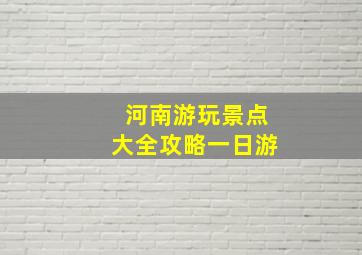 河南游玩景点
大全攻略一日游